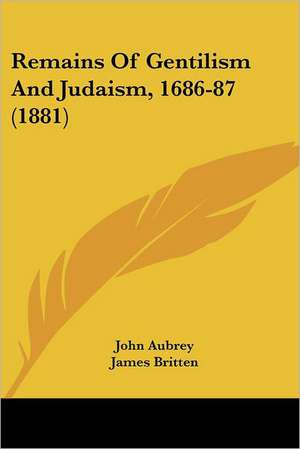 Remains Of Gentilism And Judaism, 1686-87 (1881)

John Aubrey
James Britten